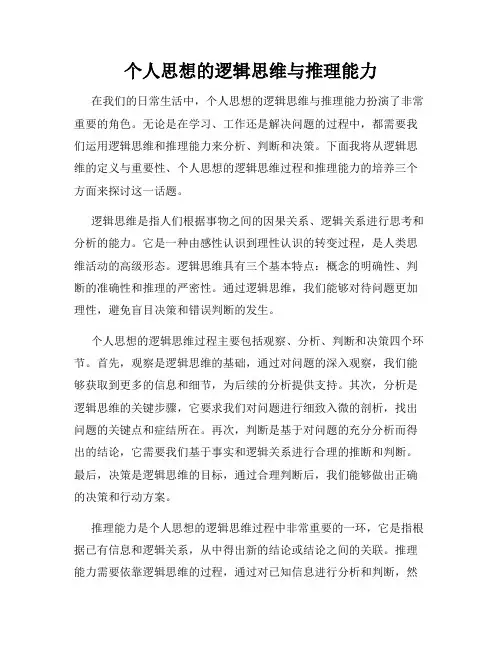 个人思想的逻辑思维与推理能力

在我们的日常生活中，个人思想的逻辑思维与推理能力扮演了非常重要的角色。无论是在学习、工作还是解决问题的过程中，都需要我们运用逻辑思维和推理能力来分析、判断和决策。下面我将从逻辑思维的定义与重要性、个人思想的逻辑思维过程和推理能力的培养三个方面来探讨这一话题。

逻辑思维是指人们根据事物之间的因果关系、逻辑关系进行思考和分析的能力。它是一种由感性认识到理性认识的转变过程，是人类思维活动的高级形态。逻辑思维具有三个基本特点：概念的明确性、判断的准确性和推理的严密性。通过逻辑思维，我们能够对待问题更加理性，避免盲目决策和错误判断的发生。

个人思想的逻辑思维过程主要包括观察、分析、判断和决策四个环节。首先，观察是逻辑思维的基础，通过对问题的深入观察，我们能够获取到更多的信息和细节，为后续的分析提供支持。其次，分析是逻辑思维的关键步骤，它要求我们对问题进行细致入微的剖析，找出问题的关键点和症结所在。再次，判断是基于对问题的充分分析而得出的结论，它需要我们基于事实和逻辑关系进行合理的推断和判断。最后，决策是逻辑思维的目标，通过合理判断后，我们能够做出正确的决策和行动方案。

推理能力是个人思想的逻辑思维过程中非常重要的一环，它是指根据已有信息和逻辑关系，从中得出新的结论或结论之间的关联。推理能力需要依靠逻辑思维的过程，通过对已知信息进行分析和判断，然